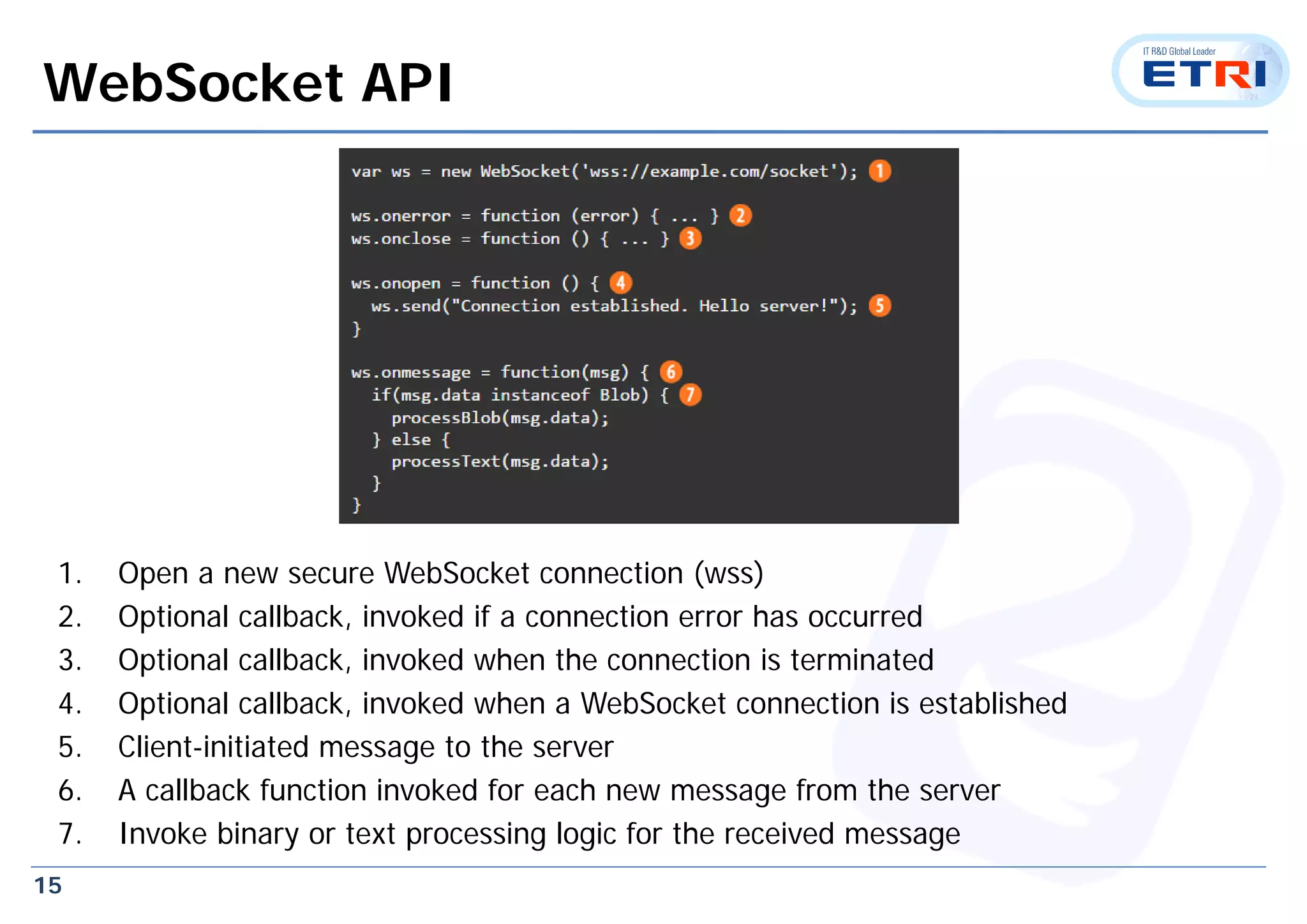 WebSocket API

IT R&D Global Leader
ETRI

var ws = new WebSocket('wss://example.com/socket'); 1

ws.onerror = function (error) { ... } 2
ws.onclose = function () { ... } 3

ws.onopen = function () { 4
  ws.send("Connection established. Hello server!"); 5
}

ws.onmessage = function(msg) { 6
  if(msg.data instanceof Blob) { 7
    processBlob(msg.data);
  } else {
    processText(msg.data);
  }
}

1. Open a new secure WebSocket connection (wss)
2. Optional callback, invoked if a connection error has occurred
3. Optional callback, invoked when the connection is terminated
4. Optional callback, invoked when a WebSocket connection is established
5. Client-initiated message to the server
6. A callback function invoked for each new message from the server
7. Invoke binary or text processing logic for the received message

15